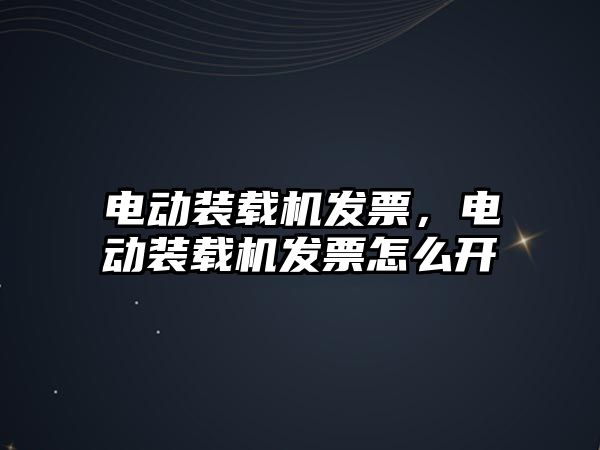 电动装载机发票，电动装载机发票怎么开